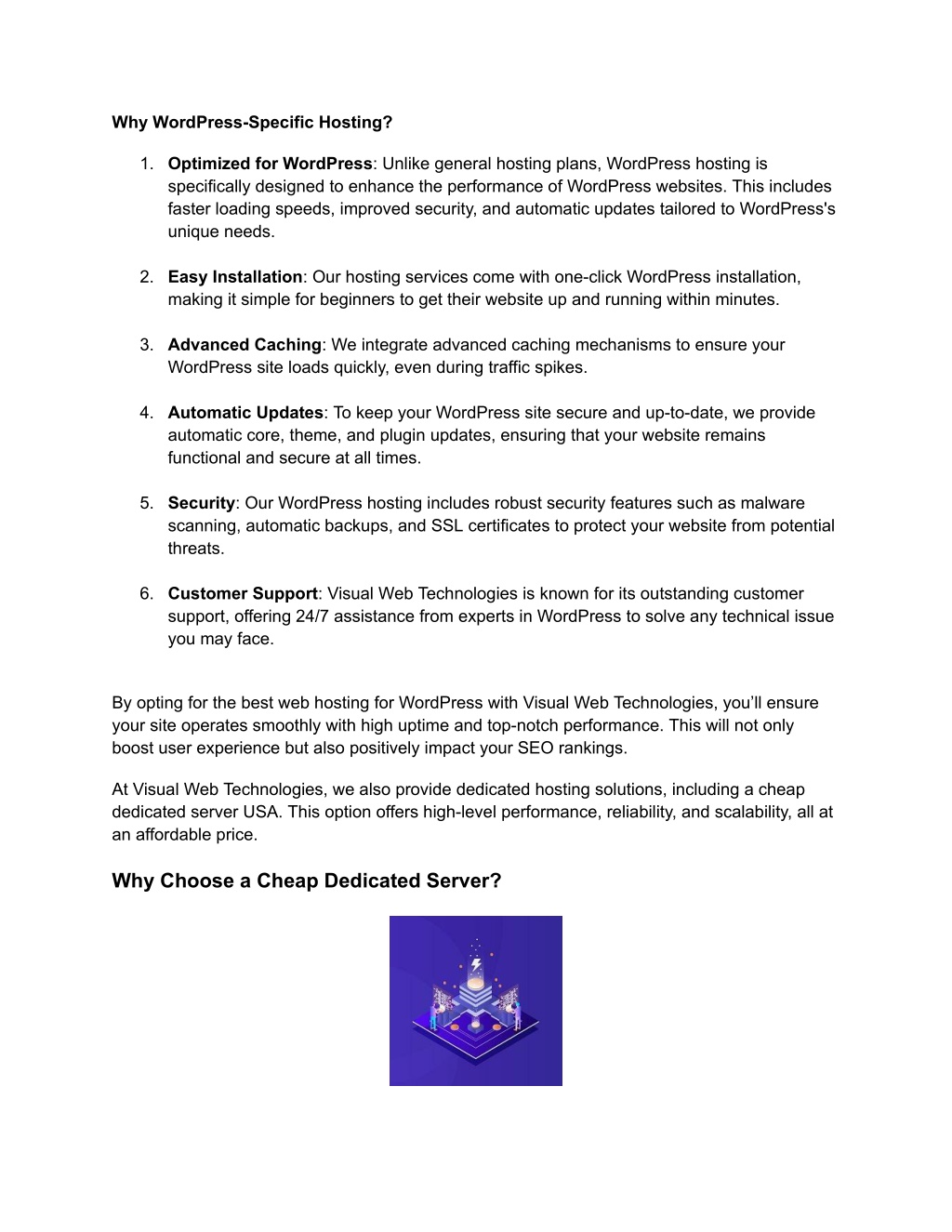 Why WordPress-Specific Hosting?

1. Optimized for WordPress: Unlike general hosting plans, WordPress hosting is specifically designed to enhance the performance of WordPress websites. This includes faster loading speeds, improved security, and automatic updates tailored to WordPress's unique needs.

2. Easy Installation: Our hosting services come with one-click WordPress installation, making it simple for beginners to get their website up and running within minutes.

3. Advanced Caching: We integrate advanced caching mechanisms to ensure your WordPress site loads quickly, even during traffic spikes.

4. Automatic Updates: To keep your WordPress site secure and up-to-date, we provide automatic core, theme, and plugin updates, ensuring that your website remains functional and secure at all times.

5. Security: Our WordPress hosting includes robust security features such as malware scanning, automatic backups, and SSL certificates to protect your website from potential threats.

6. Customer Support: Visual Web Technologies is known for its outstanding customer support, offering 24/7 assistance from experts in WordPress to solve any technical issue you may face.

By opting for the best web hosting for WordPress with Visual Web Technologies, you'll ensure your site operates smoothly with high uptime and top-notch performance. This will not only boost user experience but also positively impact your SEO rankings.

At Visual Web Technologies, we also provide dedicated hosting solutions, including a cheap dedicated server USA. This option offers high-level performance, reliability, and scalability, all at an affordable price.

Why Choose a Cheap Dedicated Server?